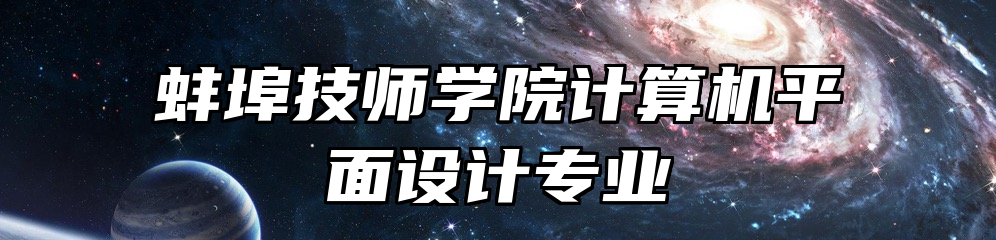 蚌埠技师学院计算机平面设计专业